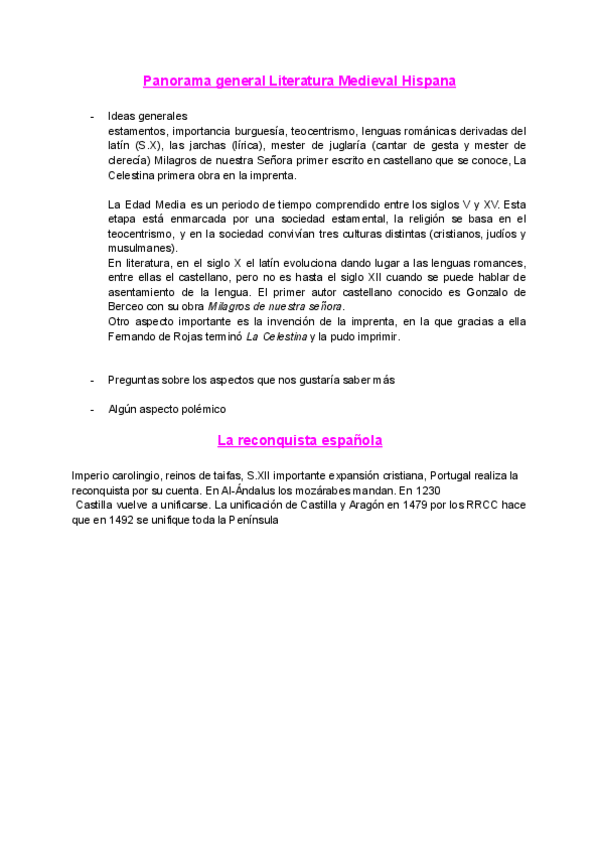 Panorama general Literatura Medieval Hispana

- Ideas generales
estamentos, importancia burguesía, teocentrismo, lenguas románicas derivadas del latín (S.X), las jarchas (lírica), mester de juglaría (cantar de gesta y mester de clerecía) Milagros de nuestra Señora primer escrito en castellano que se conoce, La Celestina primera obra en la imprenta.

La Edad Media es un periodo de tiempo comprendido entre los siglos V y XV. Esta etapa está enmarcada por una sociedad estamental, la religión se basa en el teocentrismo, y en la sociedad convivían tres culturas distintas (cristianos, judíos y musulmanes).
En literatura, en el siglo X el latín evoluciona dando lugar a las lenguas romances, entre ellas el castellano, pero no es hasta el siglo XII cuando se puede hablar de asentamiento de la lengua. El primer autor castellano conocido es Gonzalo de Berceo con su obra Milagros de nuestra señora.
Otro aspecto importante es la invención de la imprenta, en la que gracias a ella Fernando de Rojas terminó La Celestina y la pudo imprimir.

- Preguntas sobre los aspectos que nos gustaría saber más

- Algún aspecto polémico

La reconquista española

Imperio carolingio, reinos de taifas, S.XII importante expansión cristiana, Portugal realiza la reconquista por su cuenta. En Al-Ándalus los mozárabes mandan. En 1230
Castilla vuelve a unificarse. La unificación de Castilla y Aragón en 1479 por los RRCC hace que en 1492 se unifique toda la Península